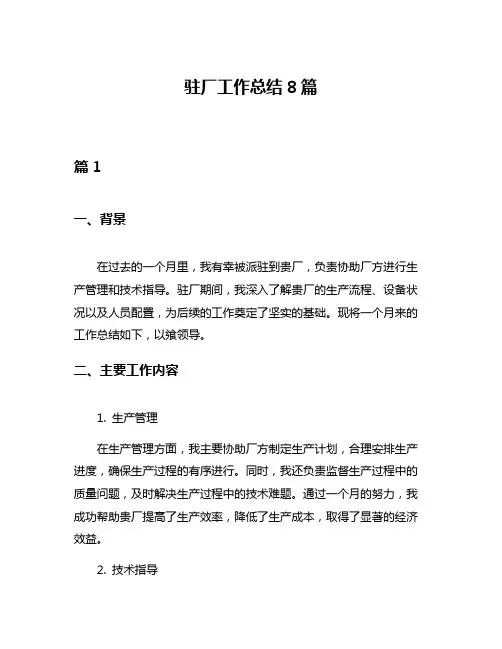 驻厂工作总结 8 篇

篇 1

一、背景

在过去的一个月里，我有幸被派驻到贵厂，负责协助厂方进行生产管理和技术指导。驻厂期间，我深入了解贵厂的生产流程、设备状况以及人员配置，为后续的工作奠定了坚实的基础。现将一个月来的工作总结如下，以飨领导。

二、主要工作内容

1. 生产管理

在生产管理方面，我主要协助厂方制定生产计划，合理安排生产进度，确保生产过程的有序进行。同时，我还负责监督生产过程中的质量问题，及时解决生产过程中的技术难题。通过一个月的努力，我成功帮助贵厂提高了生产效率，降低了生产成本，取得了显著的经济效益。

2. 技术指导